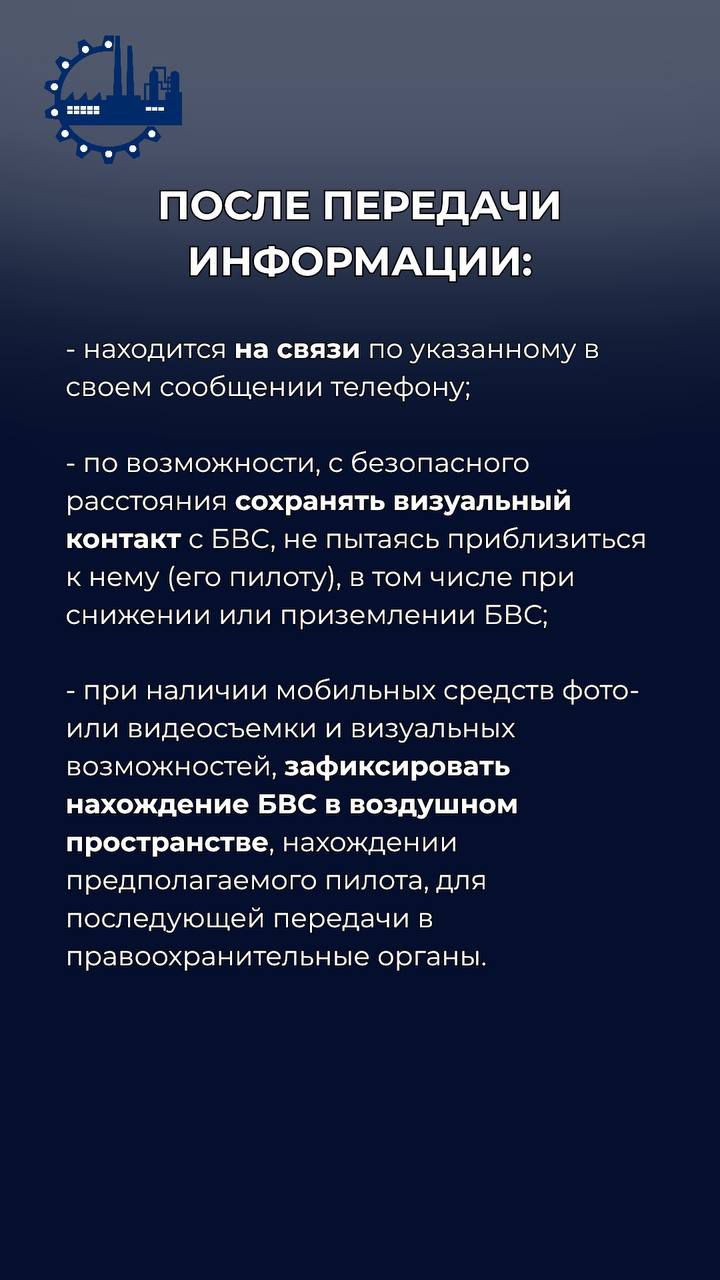 ПОСЛЕ ПЕРЕДАЧИ ИНФОРМАЦИИ:

- находится на связи по указанному в своем сообщении телефону;

- по возможности, с безопасного расстояния сохранять визуальный контакт с БВС, не пытаясь приблизиться к нему (его пилоту), в том числе при снижении или приземлении БВС;

- при наличии мобильных средств фото- или видеосъемки и визуальных возможностей, зафиксировать нахождение БВС в воздушном пространстве, нахождении предполагаемого пилота, для последующей передачи в правоохранительные органы.